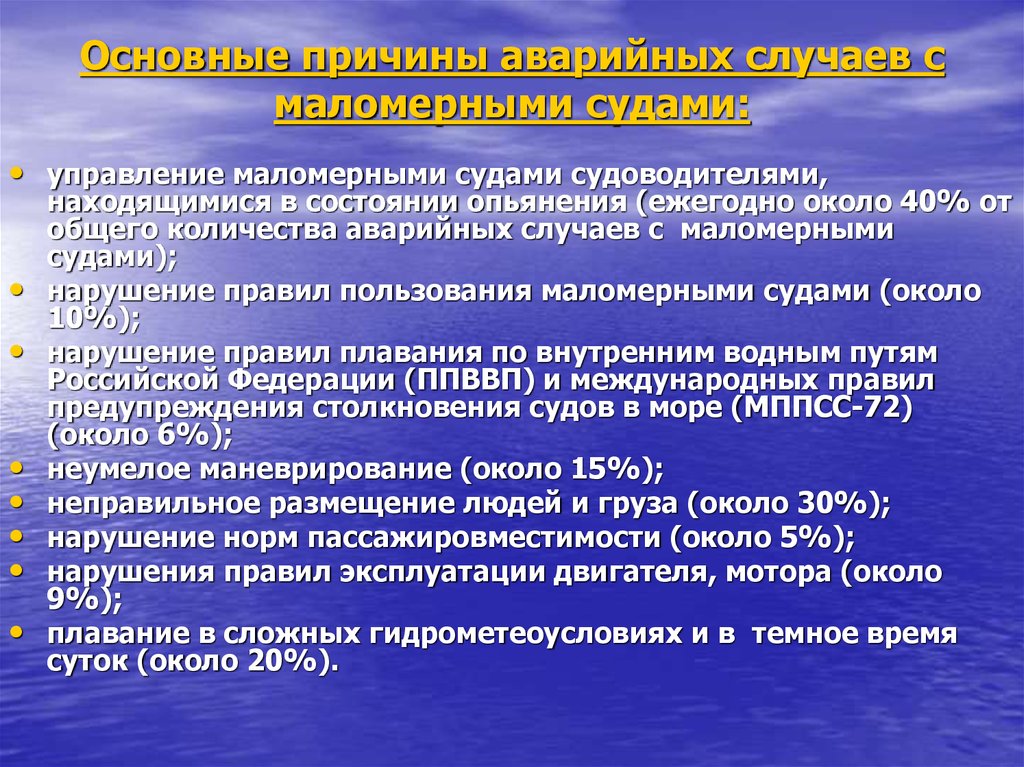 Основные причины аварийных случаев с маломерными судами:

• управление маломерными судами судоводителями, находящимися в состоянии опьянения (ежегодно около 40% от общего количества аварийных случаев с маломерными судами);
• нарушение правил пользования маломерными судами (около 10%);
• нарушение правил плавания по внутренним водным путям Российской Федерации (ППВВП) и международных правил предупреждения столкновения судов в море (МППСС-72) (около 6%);
• неумелое маневрирование (около 15%);
• неправильное размещение людей и груза (около 30%);
• нарушение норм пассажировместимости (около 5%);
• нарушения правил эксплуатации двигателя, мотора (около 9%);
• плавание в сложных гидрометеоусловиях и в темное время суток (около 20%).